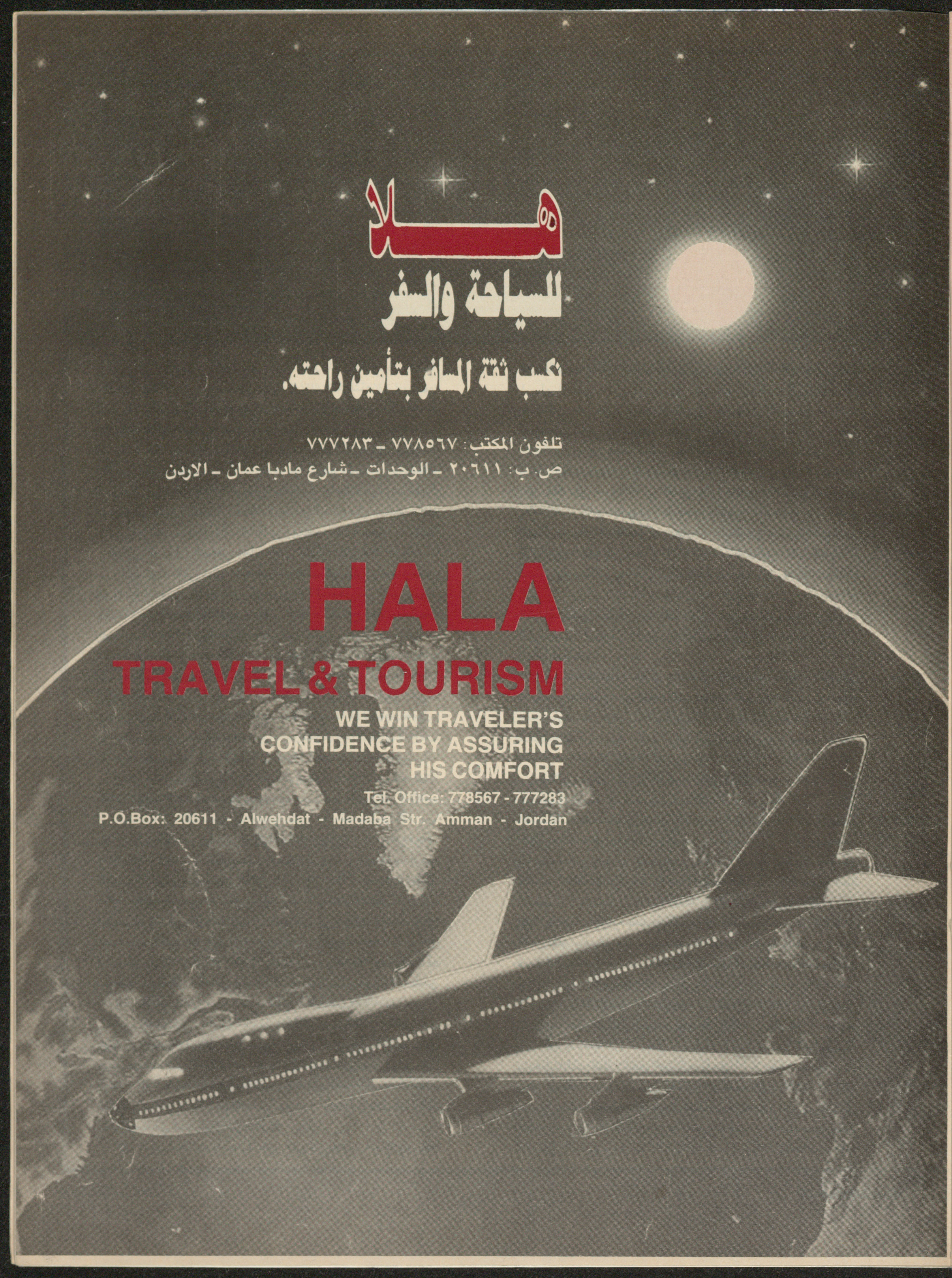 هلا
للسياحة والسفر
نكسب ثقة المسافر بتأمين راحته.

تلفون المكتب: ٧٧٨٥٦٧ ـ ٧٧٧٢٨٣
ص. ب: ٢٠٦١١ ـ الوحدات ـ شارع مادبا عمان ـ الاردن

HALA
TRAVEL & TOURISM
WE WIN TRAVELER'S CONFIDENCE BY ASSURING HIS COMFORT
Tel. Office: 778567 - 777283
P.O.Box: 20611 - Alwehdat - Madaba Str. Amman - Jordan